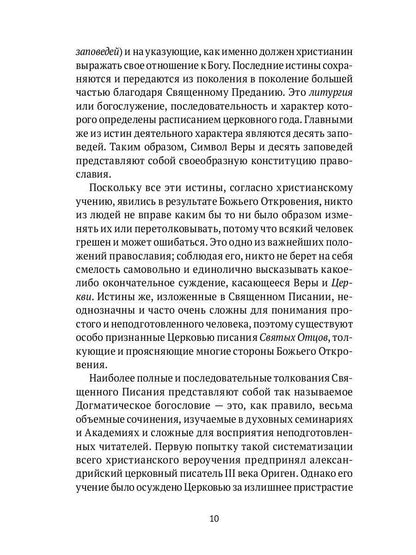 заповедей) и на указующие, как именно должен христианин выражать свое отношение к Богу. Последние истины сохраняются и передаются из поколения в поколение большей частью благодаря Священному Преданию. Это литургия или богослужение, последовательность и характер которого определены расписанием церковного года. Главными же из истин деятельного характера являются десять заповедей. Таким образом, Символ Веры и десять заповедей представляют собой своеобразную конституцию православия.

Поскольку все эти истины, согласно христианскому учению, явились в результате Божьего Откровения, никто из людей не вправе каким бы то ни было образом изменять их или перетолковывать, потому что всякий человек грешен и может ошибаться. Это одно из важнейших положений православия; соблюдая его, никто не берет на себя смелость самовольно и единолично высказывать какое-либо окончательное суждение, касающееся Веры и Церкви. Истины же, изложенные в Священном Писании, неоднозначны и часто очень сложны для понимания простого и неподготовленного человека, поэтому существуют особо признанные Церковью писания Святых Отцов, толкующие и проясняющие многие стороны Божьего Откровения.

Наиболее полные и последовательные толкования Священного Писания представляют собой так называемое Догматическое богословие — это, как правило, весьма объемные сочинения, изучаемые в духовных семинариях и Академиях и сложные для восприятия неподготовленных читателей. Первую попытку такой систематизации всего христианского вероучения предпринял александрийский церковный писатель III века Ориген. Однако его учение было осуждено Церковью за излишнее пристрастие

10